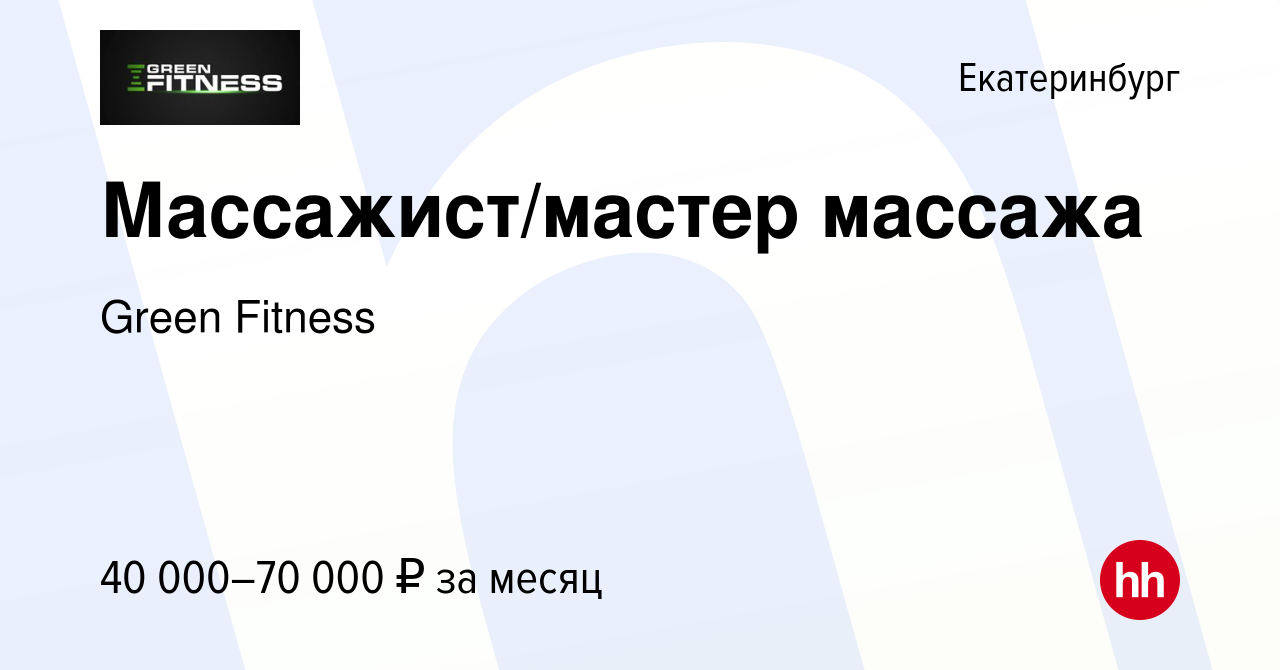 GREEN FITNESS

Екатеринбург

Массажист/мастер массажа

Green Fitness

40 000–70 000 ₽ за месяц

hh